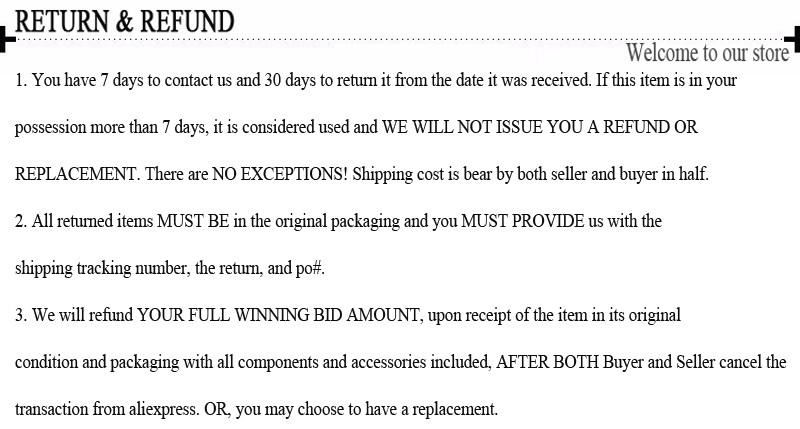 RETURN & REFUND

Welcome to our store

1. You have 7 days to contact us and 30 days to return it from the date it was received. If this item is in your possession more than 7 days, it is considered used and WE WILL NOT ISSUE YOU A REFUND OR REPLACEMENT. There are NO EXCEPTIONS! Shipping cost is bear by both seller and buyer in half.

2. All returned items MUST BE in the original packaging and you MUST PROVIDE us with the shipping tracking number, the return, and po#.

3. We will refund YOUR FULL WINNING BID AMOUNT, upon receipt of the item in its original condition and packaging with all components and accessories included, AFTER BOTH Buyer and Seller cancel the transaction from aliexpress. OR, you may choose to have a replacement.